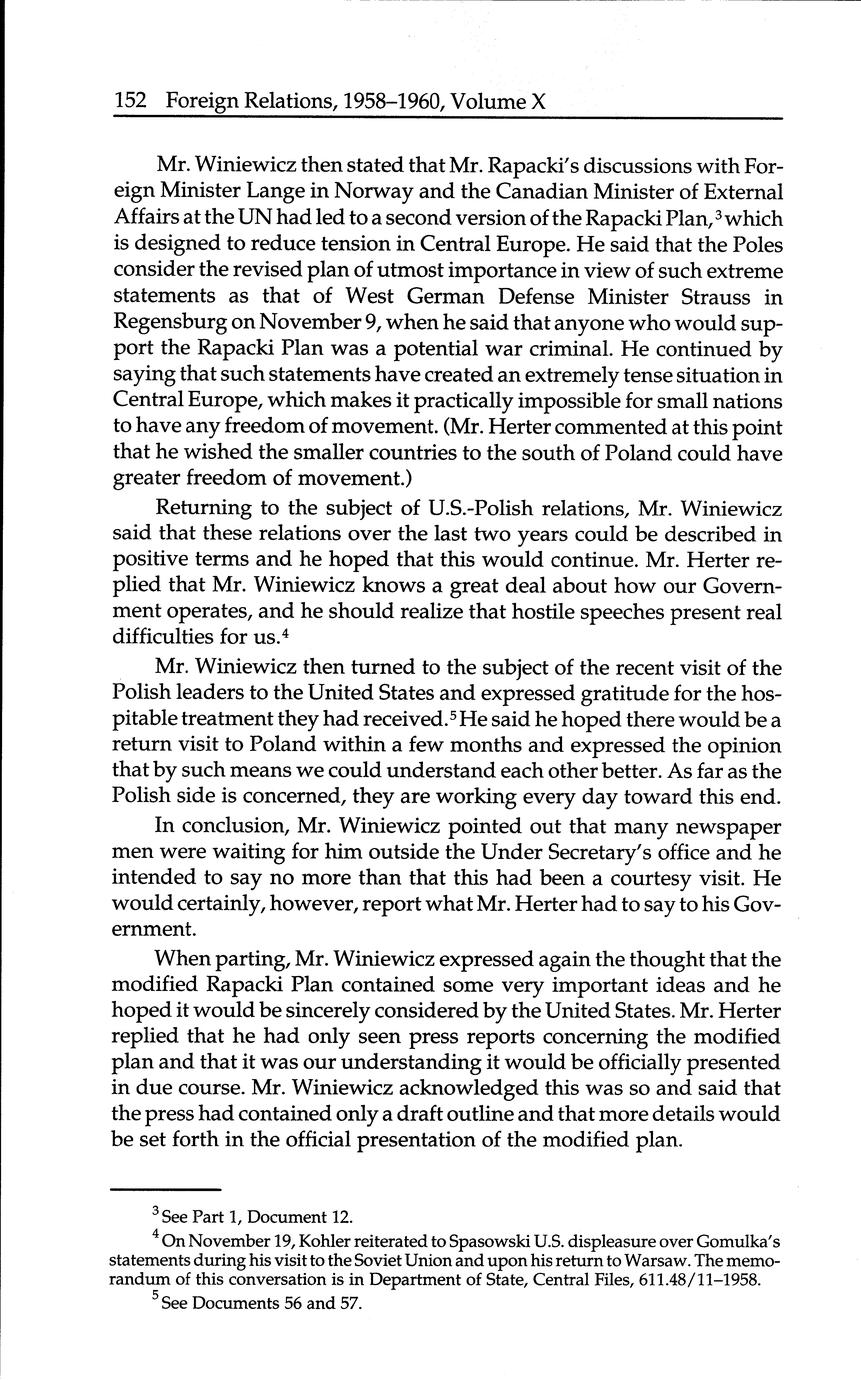 152 Foreign Relations, 1958–1960, Volume X

Mr. Winiewicz then stated that Mr. Rapacki's discussions with Foreign Minister Lange in Norway and the Canadian Minister of External Affairs at the UN had led to a second version of the Rapacki Plan,$^3$ which is designed to reduce tension in Central Europe. He said that the Poles consider the revised plan of utmost importance in view of such extreme statements as that of West German Defense Minister Strauss in Regensburg on November 9, when he said that anyone who would support the Rapacki Plan was a potential war criminal. He continued by saying that such statements have created an extremely tense situation in Central Europe, which makes it practically impossible for small nations to have any freedom of movement. (Mr. Herter commented at this point that he wished the smaller countries to the south of Poland could have greater freedom of movement.)

Returning to the subject of U.S.-Polish relations, Mr. Winiewicz said that these relations over the last two years could be described in positive terms and he hoped that this would continue. Mr. Herter replied that Mr. Winiewicz knows a great deal about how our Government operates, and he should realize that hostile speeches present real difficulties for us.$^4$

Mr. Winiewicz then turned to the subject of the recent visit of the Polish leaders to the United States and expressed gratitude for the hospitable treatment they had received.$^5$ He said he hoped there would be a return visit to Poland within a few months and expressed the opinion that by such means we could understand each other better. As far as the Polish side is concerned, they are working every day toward this end.

In conclusion, Mr. Winiewicz pointed out that many newspaper men were waiting for him outside the Under Secretary's office and he intended to say no more than that this had been a courtesy visit. He would certainly, however, report what Mr. Herter had to say to his Government.

When parting, Mr. Winiewicz expressed again the thought that the modified Rapacki Plan contained some very important ideas and he hoped it would be sincerely considered by the United States. Mr. Herter replied that he had only seen press reports concerning the modified plan and that it was our understanding it would be officially presented in due course. Mr. Winiewicz acknowledged this was so and said that the press had contained only a draft outline and that more details would be set forth in the official presentation of the modified plan.

$^3$ See Part 1, Document 12.

$^4$ On November 19, Kohler reiterated to Spasowski U.S. displeasure over Gomulka's statements during his visit to the Soviet Union and upon his return to Warsaw. The memorandum of this conversation is in Department of State, Central Files, 611.48/11–1958.

$^5$ See Documents 56 and 57.